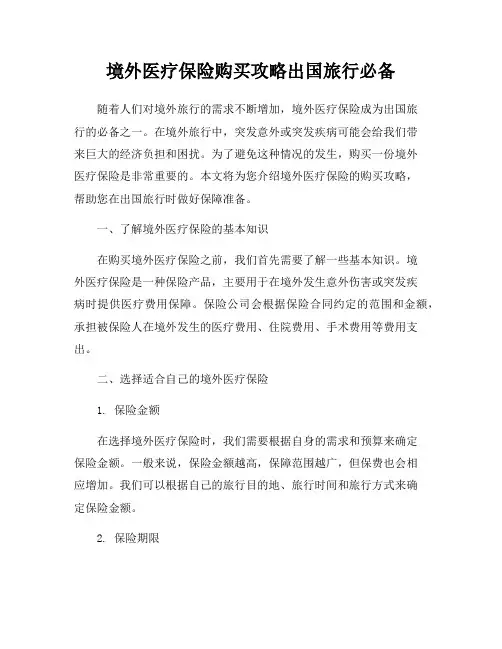 境外医疗保险购买攻略出国旅行必备

随着人们对境外旅行的需求不断增加，境外医疗保险成为出国旅行的必备之一。在境外旅行中，突发意外或突发疾病可能会给我们带来巨大的经济负担和困扰。为了避免这种情况的发生，购买一份境外医疗保险是非常重要的。本文将为您介绍境外医疗保险的购买攻略，帮助您在出国旅行时做好保障准备。

一、了解境外医疗保险的基本知识

在购买境外医疗保险之前，我们首先需要了解一些基本知识。境外医疗保险是一种保险产品，主要用于在境外发生意外伤害或突发疾病时提供医疗费用保障。保险公司会根据保险合同约定的范围和金额，承担被保险人在境外发生的医疗费用、住院费用、手术费用等费用支出。

二、选择适合自己的境外医疗保险

1. 保险金额

在选择境外医疗保险时，我们需要根据自身的需求和预算来确定保险金额。一般来说，保险金额越高，保障范围越广，但保费也会相应增加。我们可以根据自己的旅行目的地、旅行时间和旅行方式来确定保险金额。

2. 保险期限